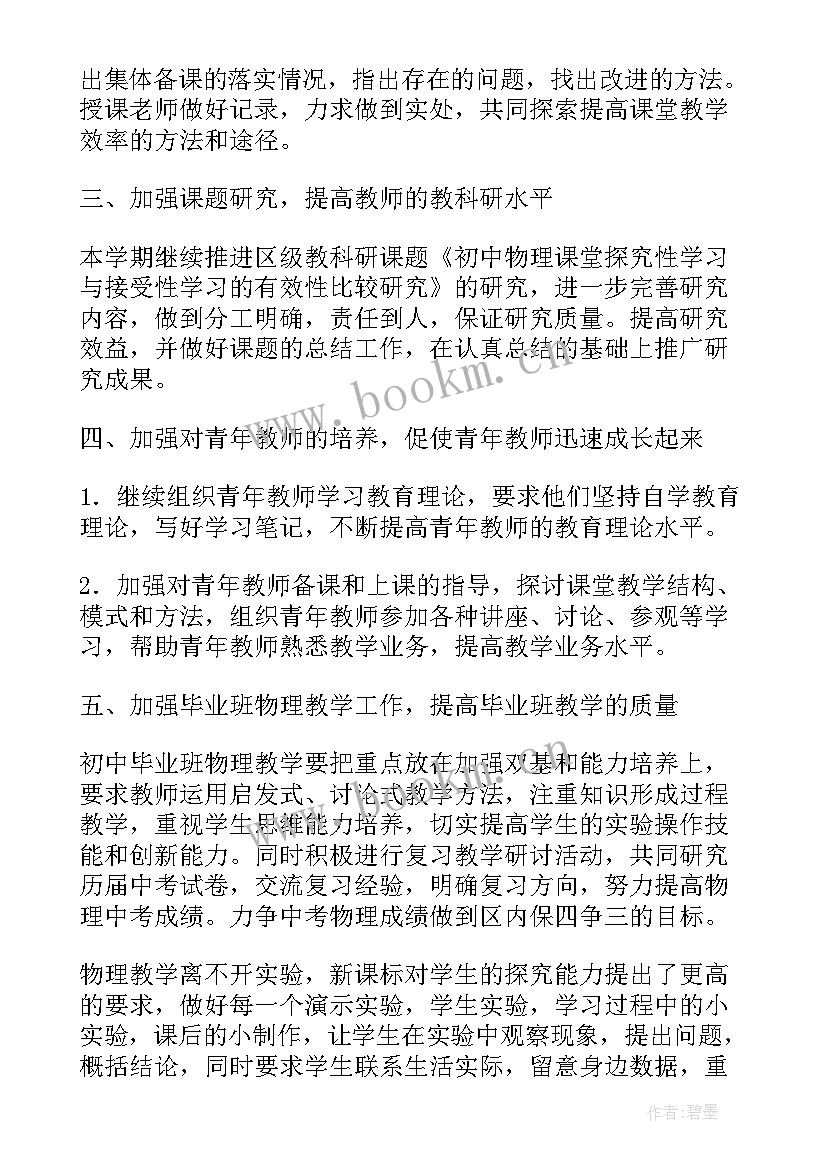 出集体备课的落实情况，指出存在的问题，找出改进的方法。授课老师做好记录，力求做到实处，共同探索提高课堂教学效率的方法和途径。

三、加强课题研究，提高教师的教科研水平

本学期继续推进区级教科研课题《初中物理课堂探究性学习与接受性学习的有效性比较研究》的研究，进一步完善研究内容，做到分工明确，责任到人，保证研究质量。提高研究效益，并做好课题的总结工作，在认真总结的基础上推广研究成果。

www.bookm.cn

四、加强对青年教师的培养，促使青年教师迅速成长起来

1．继续组织青年教师学习教育理论，要求他们坚持自学教育理论，写好学习笔记，不断提高青年教师的教育理论水平。

2．加强对青年教师备课和上课的指导，探讨课堂教学结构、模式和方法，组织青年教师参加各种讲座、讨论、参观等学习，帮助青年教师熟悉教学业务，提高教学业务水平。

五、加强毕业班物理教学工作，提高毕业班教学的质量

初中毕业班物理教学要把重点放在加强双基和能力培养上，要求教师运用启发式、讨论式教学方法，注重知识形成过程教学，重视学生思维能力培养，切实提高学生的实验操作技能和创新能力。同时积极进行复习教学研讨活动，共同研究历届中考试卷，交流复习经验，明确复习方向，努力提高物理中考成绩。力争中考物理成绩做到区内保四争三的目标。

物理教学离不开实验，新课标对学生的探究能力提出了更高的要求，做好每一个演示实验，学生实验，学习过程中的小实验，课后的小制作，让学生在实验中观察现象，提出问题，概括结论，同时要求学生联系生活实际，留意身边数据，重

作者:碧墨